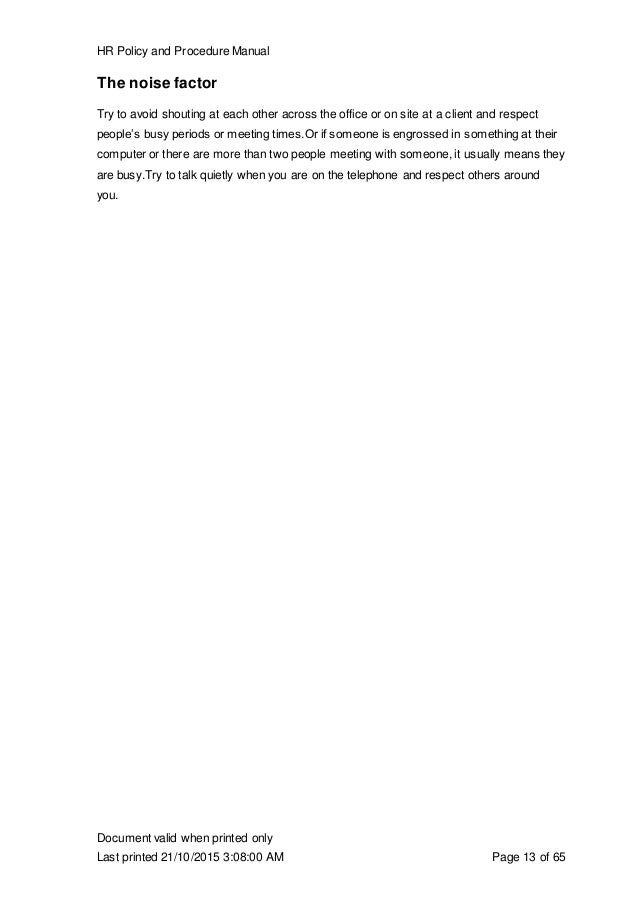 HR Policy and Procedure Manual

The noise factor

Try to avoid shouting at each other across the office or on site at a client and respect people's busy periods or meeting times.Or if someone is engrossed in something at their computer or there are more than two people meeting with someone, it usually means they are busy.Try to talk quietly when you are on the telephone and respect others around you.

Document valid when printed only
Last printed 21/10/2015 3:08:00 AM
Page 13 of 65